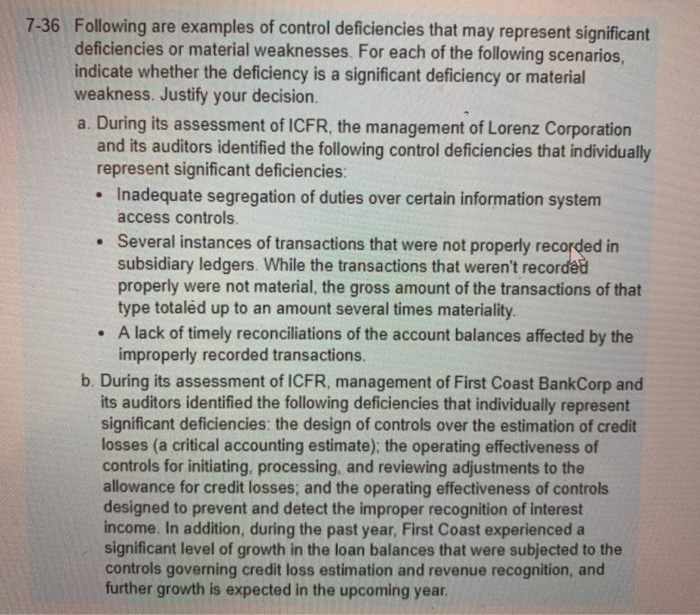 7-36 Following are examples of control deficiencies that may represent significant deficiencies or material weaknesses. For each of the following scenarios, indicate whether the deficiency is a significant deficiency or material weakness. Justify your decision.

a. During its assessment of ICFR, the management of Lorenz Corporation and its auditors identified the following control deficiencies that individually represent significant deficiencies:

• Inadequate segregation of duties over certain information system access controls.

• Several instances of transactions that were not properly recorded in subsidiary ledgers. While the transactions that weren't recorded properly were not material, the gross amount of the transactions of that type totaled up to an amount several times materiality.

• A lack of timely reconciliations of the account balances affected by the improperly recorded transactions.

b. During its assessment of ICFR, management of First Coast BankCorp and its auditors identified the following deficiencies that individually represent significant deficiencies: the design of controls over the estimation of credit losses (a critical accounting estimate); the operating effectiveness of controls for initiating, processing, and reviewing adjustments to the allowance for credit losses; and the operating effectiveness of controls designed to prevent and detect the improper recognition of interest income. In addition, during the past year, First Coast experienced a significant level of growth in the loan balances that were subjected to the controls governing credit loss estimation and revenue recognition, and further growth is expected in the upcoming year.